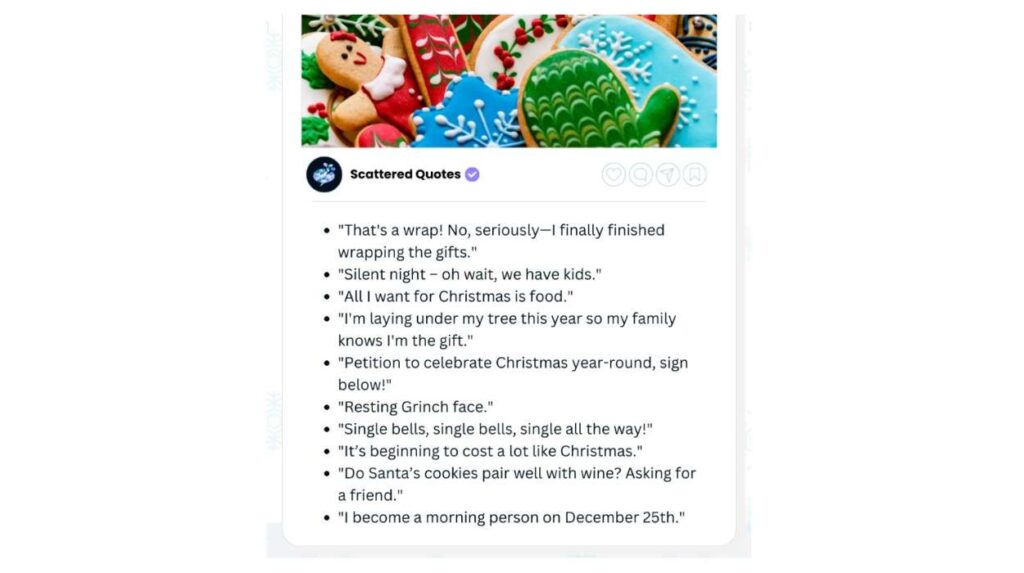 Scattered Quotes

- "That's a wrap! No, seriously—I finally finished wrapping the gifts."
- "Silent night – oh wait, we have kids."
- "All I want for Christmas is food."
- "I'm laying under my tree this year so my family knows I'm the gift."
- "Petition to celebrate Christmas year-round, sign below!"
- "Resting Grinch face."
- "Single bells, single bells, single all the way!"
- "It's beginning to cost a lot like Christmas."
- "Do Santa's cookies pair well with wine? Asking for a friend."
- "I become a morning person on December 25th."